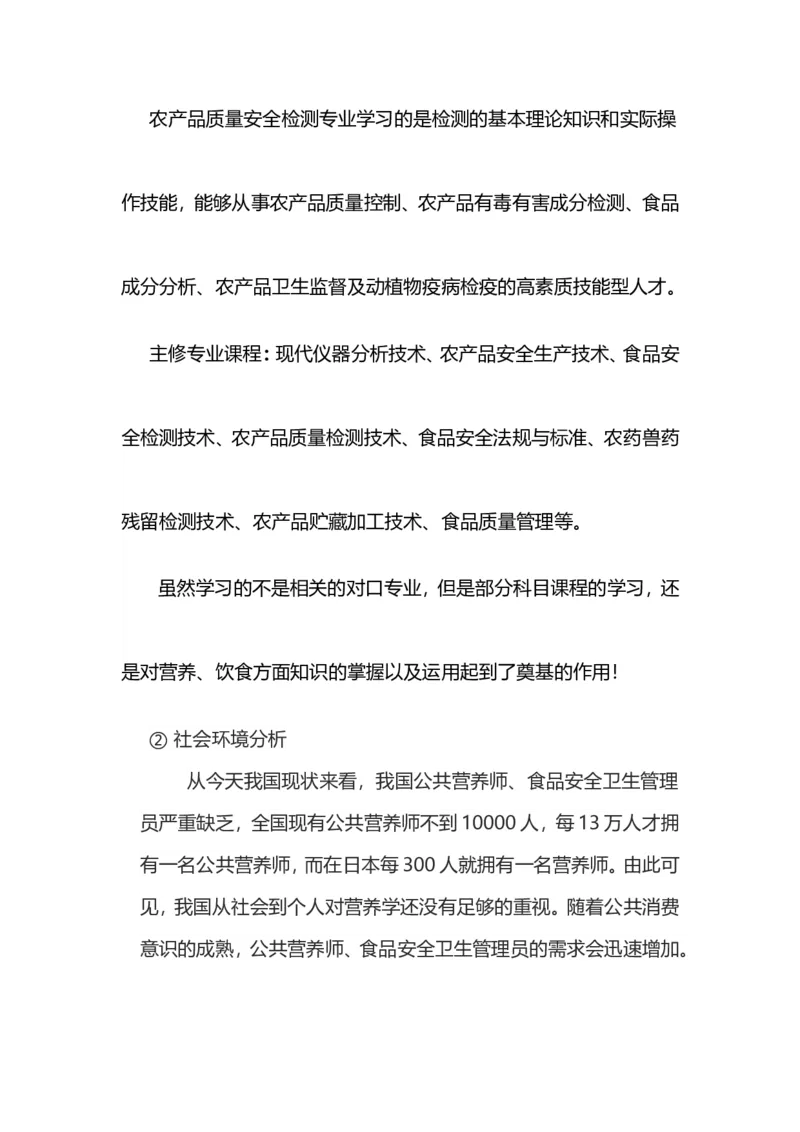 农产品质量安全检测专业学习的是检测的基本理论知识和实际操作技能，能够从事农产品质量控制、农产品有毒有害成分检测、食品成分分析、农产品卫生监督及动植物疫病检疫的高素质技能型人才。

主修专业课程：现代仪器分析技术、农产品安全生产技术、食品安全检测技术、农产品质量检测技术、食品安全法规与标准、农药兽药残留检测技术、农产品贮藏加工技术、食品质量管理等。

虽然学习的不是相关的对口专业，但是部分科目课程的学习，还是对营养、饮食方面知识的掌握以及运用起到了奠基的作用！

② 社会环境分析

从今天我国现状来看，我国公共营养师、食品安全卫生管理员严重缺乏，全国现有公共营养师不到 10000 人，每 13 万人才拥有一名公共营养师，而在日本每 300 人就拥有一名营养师。由此可见，我国从社会到个人对营养学还没有足够的重视。随着公共消费意识的成熟，公共营养师、食品安全卫生管理员的需求会迅速增加。